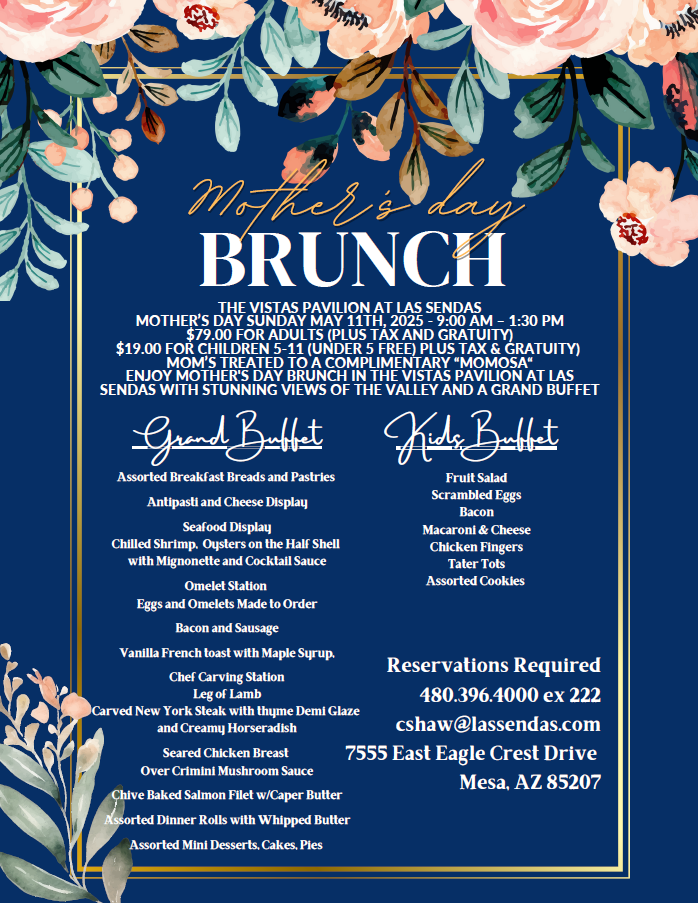 Mother's day
BRUNCH

THE VISTAS PAVILION AT LAS SENDAS
MOTHER'S DAY SUNDAY MAY 11TH, 2025 - 9:00 AM – 1:30 PM
$79.00 FOR ADULTS (PLUS TAX AND GRATUITY)
$19.00 FOR CHILDREN 5-11 (UNDER 5 FREE) PLUS TAX & GRATUITY)
MOM'S TREATED TO A COMPLIMENTARY "MOMOSA"
ENJOY MOTHER'S DAY BRUNCH IN THE VISTAS PAVILION AT LAS SENDAS WITH STUNNING VIEWS OF THE VALLEY AND A GRAND BUFFET

Grand Buffet

Assorted Breakfast Breads and Pastries

Antipasti and Cheese Display

Seafood Display
Chilled Shrimp, Oysters on the Half Shell
with Mignonette and Cocktail Sauce

Omelet Station
Eggs and Omelets Made to Order

Bacon and Sausage

Vanilla French toast with Maple Syrup,

Chef Carving Station
Leg of Lamb
Carved New York Steak with thyme Demi Glaze
and Creamy Horseradish

Seared Chicken Breast
Over Crimini Mushroom Sauce

Chive Baked Salmon Filet w/Caper Butter

Assorted Dinner Rolls with Whipped Butter

Assorted Mini Desserts, Cakes, Pies

Kids Buffet

Fruit Salad
Scrambled Eggs
Bacon
Macaroni & Cheese
Chicken Fingers
Tater Tots
Assorted Cookies

Reservations Required
480.396.4000 ex 222
cshaw@lassendas.com
7555 East Eagle Crest Drive
Mesa, AZ 85207